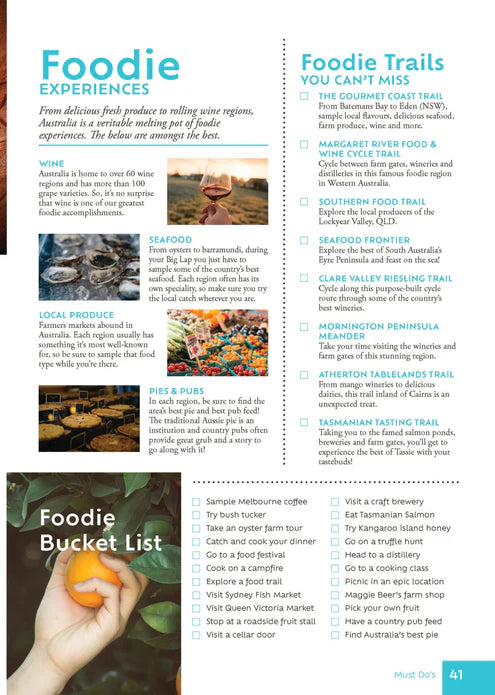 Foodie
EXPERIENCES

From delicious fresh produce to rolling wine regions, Australia is a veritable melting pot of foodie experiences. The below are amongst the best.

WINE
Australia is home to over 60 wine regions and has more than 100 grape varieties. So, it's no surprise that wine is one of our greatest foodie accomplishments.

SEAFOOD
From oysters to barramundi, during your Big Lap you just have to sample some of the country's best seafood. Each region often has its own speciality, so make sure you try the local catch wherever you are.

LOCAL PRODUCE
Farmers markets abound in Australia. Each region usually has something it's most well-known for, so be sure to sample that food type while you're there.

PIES & PUBS
In each region, be sure to find the area's best pie and best pub feed! The traditional Aussie pie is an institution and country pubs often provide great grub and a story to go along with it!

Foodie Trails
YOU CAN'T MISS

☐ THE GOURMET COAST TRAIL
From Batemans Bay to Eden (NSW), sample local flavours, delicious seafood, farm produce, wine and more.

☐ MARGARET RIVER FOOD & WINE CYCLE TRAIL
Cycle between farm gates, wineries and distilleries in this famous foodie region in Western Australia.

☐ SOUTHERN FOOD TRAIL
Explore the local producers of the Lockyear Valley, QLD.

☐ SEAFOOD FRONTIER
Explore the best of South Australia's Eyre Peninsula and feast on the sea!

☐ CLARE VALLEY RIESLING TRAIL
Cycle along this purpose-built cycle route through some of the country's best wineries.

☐ MORNINGTON PENINSULA MEANDER
Take your time visiting the wineries and farm gates of this stunning region.

☐ ATHERTON TABLELANDS TRAIL
From mango wineries to delicious dairies, this trail inland of Cairns is an unexpected treat.

☐ TASMANIAN TASTING TRAIL
Taking you to the famed salmon ponds, breweries and farm gates, you'll get to experience the best of Tassie with your tastebuds!

Foodie
Bucket List

☐ Sample Melbourne coffee
☐ Try bush tucker
☐ Take an oyster farm tour
☐ Catch and cook your dinner
☐ Go to a food festival
☐ Cook on a campfire
☐ Explore a food trail
☐ Visit Sydney Fish Market
☐ Visit Queen Victoria Market
☐ Stop at a roadside fruit stall
☐ Visit a cellar door

☐ Visit a craft brewery
☐ Eat Tasmanian Salmon
☐ Try Kangaroo Island honey
☐ Go on a truffle hunt
☐ Head to a distillery
☐ Go to a cooking class
☐ Picnic in an epic location
☐ Maggie Beer's farm shop
☐ Pick your own fruit
☐ Have a country pub feed
☐ Find Australia's best pie

Must Do's 41